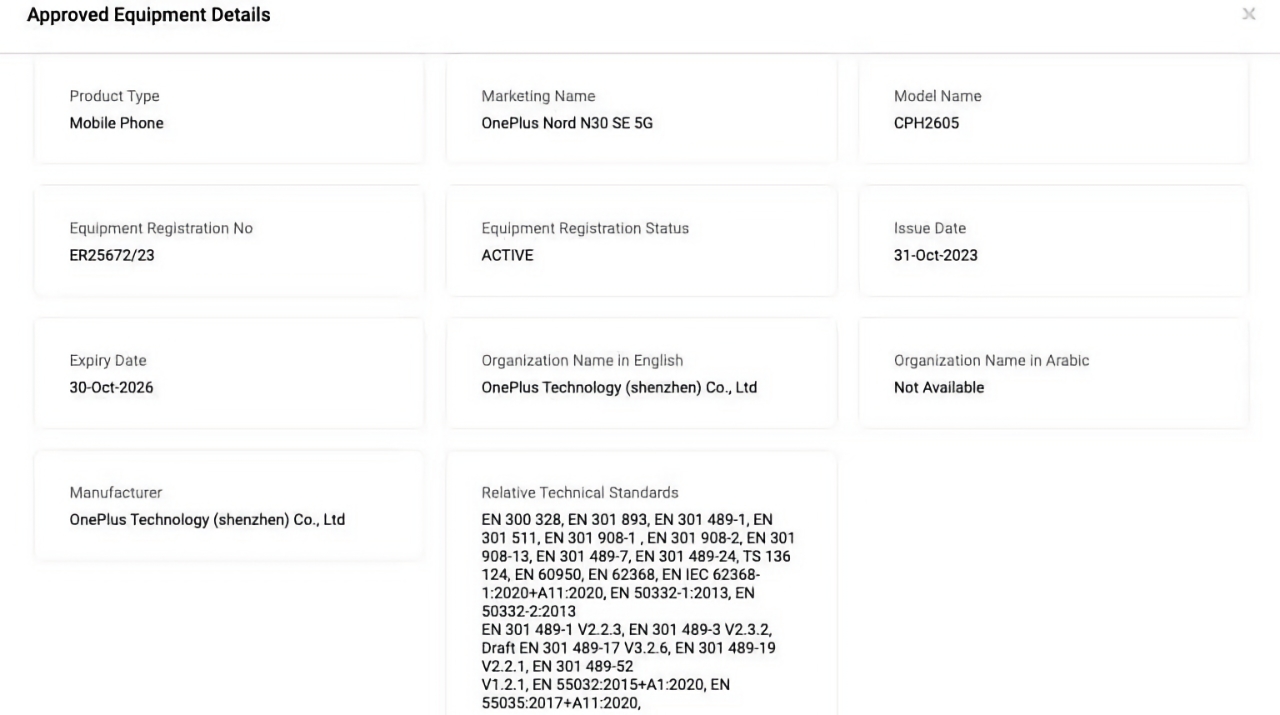 Approved Equipment Details

×

Product Type
Mobile Phone

Marketing Name
OnePlus Nord N30 SE 5G

Model Name
CPH2605

Equipment Registration No
ER25672/23

Equipment Registration Status
ACTIVE

Issue Date
31-Oct-2023

Expiry Date
30-Oct-2026

Organization Name in English
OnePlus Technology (shenzhen) Co., Ltd

Organization Name in Arabic
Not Available

Manufacturer
OnePlus Technology (shenzhen) Co., Ltd

Relative Technical Standards
EN 300 328, EN 301 893, EN 301 489-1, EN 301 511, EN 301 908-1 , EN 301 908-2, EN 301 908-13, EN 301 489-7, EN 301 489-24, TS 136 124, EN 60950, EN 62368, EN IEC 62368-1:2020+A11:2020, EN 50332-1:2013, EN 50332-2:2013
EN 301 489-1 V2.2.3, EN 301 489-3 V2.3.2, Draft EN 301 489-17 V3.2.6, EN 301 489-19 V2.2.1, EN 301 489-52
V1.2.1, EN 55032:2015+A1:2020, EN 55035:2017+A11:2020,